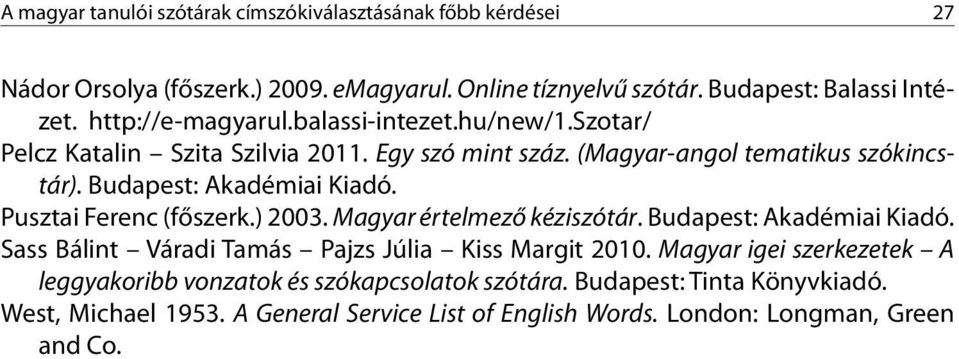 A magyar tanulói szótárak címszókiválasztásának főbb kérdései 27

Nádor Orsolya (főszerk.) 2009. eMagyarul. Online tíznyelvű szótár. Budapest: Balassi Intézet. http://e-magyarul.balassi-intezet.hu/new/1.Szotar/

Pelcz Katalin – Szita Szilvia 2011. Egy szó mint száz. (Magyar-angol tematikus szókincstár). Budapest: Akadémiai Kiadó.

Pusztai Ferenc (főszerk.) 2003. Magyar értelmező kéziszótár. Budapest: Akadémiai Kiadó.

Sass Bálint – Váradi Tamás – Pajzs Júlia – Kiss Margit 2010. Magyar igei szerkezetek – A leggyakoribb vonzatok és szókapcsolatok szótára. Budapest: Tinta Könyvkiadó.

West, Michael 1953. A General Service List of English Words. London: Longman, Green and Co.